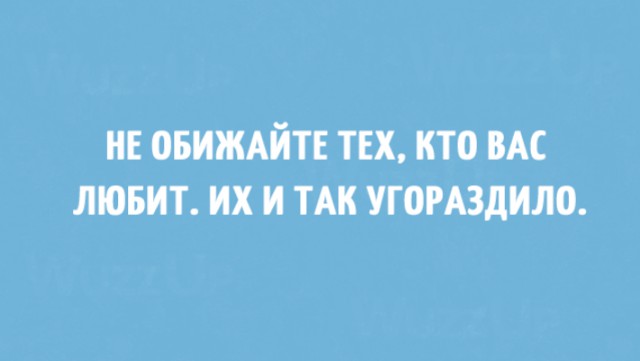 НЕ ОБИЖАЙТЕ ТЕХ, КТО ВАС ЛЮБИТ. ИХ И ТАК УГОРАЗДИЛО.